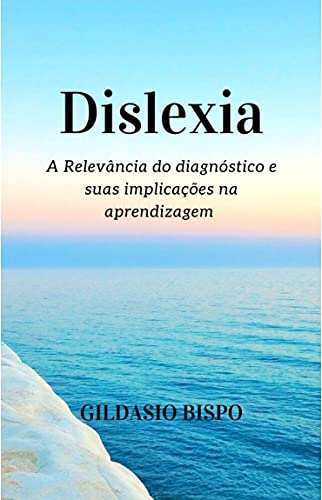 Dislexia

A Relevância do diagnóstico e suas implicações na aprendizagem

GILDASIO BISPO